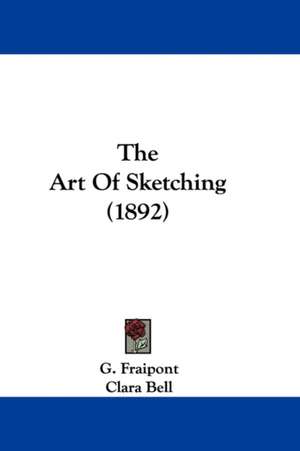 The
Art Of Sketching
(1892)

G. Fraipont
Clara Bell